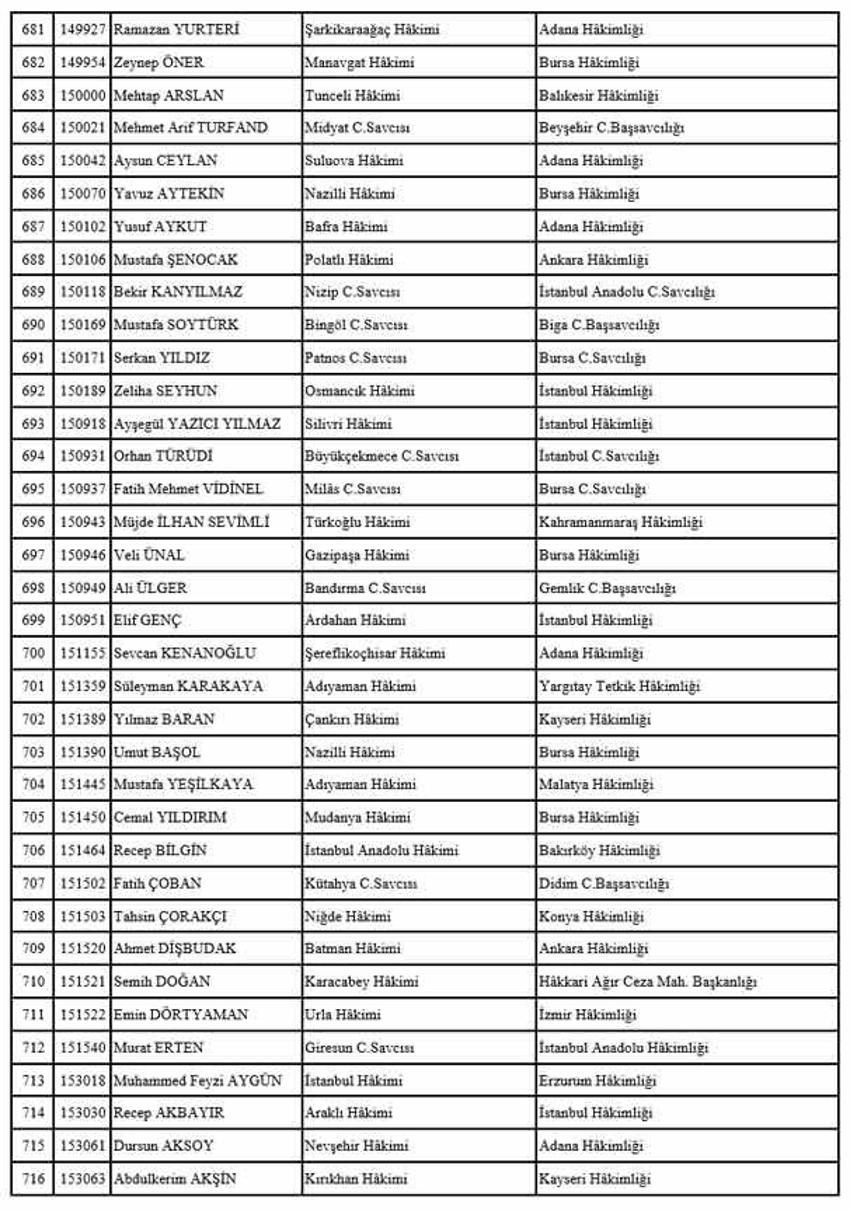 | 681 | 149927 | Ramazan YURTERİ | Şarkikaraağaç Hâkimi | Adana Hâkimliği |
|---|---|---|---|---|
| 682 | 149954 | Zeynep ÖNER | Manavgat Hâkimi | Bursa Hâkimliği |
| 683 | 150000 | Mehtap ARSLAN | Tunceli Hâkimi | Balıkesir Hâkimliği |
| 684 | 150021 | Mehmet Arif TURFAND | Midyat C.Savcısı | Beyşehir C.Başsavcılığı |
| 685 | 150042 | Aysun CEYLAN | Suluova Hâkimi | Adana Hâkimliği |
| 686 | 150070 | Yavuz AYTEKİN | Nazilli Hâkimi | Bursa Hâkimliği |
| 687 | 150102 | Yusuf AYKUT | Bafra Hâkimi | Adana Hâkimliği |
| 688 | 150106 | Mustafa ŞENOCAK | Polatlı Hâkimi | Ankara Hâkimliği |
| 689 | 150118 | Bekir KANYILMAZ | Nizip C.Savcısı | İstanbul Anadolu C.Savcılığı |
| 690 | 150169 | Mustafa SOYTÜRK | Bingöl C.Savcısı | Biga C.Başsavcılığı |
| 691 | 150171 | Serkan YILDIZ | Patnos C.Savcısı | Bursa C.Savcılığı |
| 692 | 150189 | Zeliha SEYHUN | Osmancık Hâkimi | İstanbul Hâkimliği |
| 693 | 150918 | Ayşegül YAZICI YILMAZ | Silivri Hâkimi | İstanbul Hâkimliği |
| 694 | 150931 | Orhan TÜRÜDİ | Büyükçekmece C.Savcısı | İstanbul C.Savcılığı |
| 695 | 150937 | Fatih Mehmet VİDİNEL | Milâs C.Savcısı | Bursa C.Savcılığı |
| 696 | 150943 | Müjde İLHAN SEVİMLİ | Türkoğlu Hâkimi | Kahramanmaraş Hâkimliği |
| 697 | 150946 | Veli ÜNAL | Gazipaşa Hâkimi | Bursa Hâkimliği |
| 698 | 150949 | Ali ÜLGER | Bandırma C.Savcısı | Gemlik C.Başsavcılığı |
| 699 | 150951 | Elif GENÇ | Ardahan Hâkimi | İstanbul Hâkimliği |
| 700 | 151155 | Sevcan KENANOĞLU | Şereflikoçhisar Hâkimi | Adana Hâkimliği |
| 701 | 151359 | Süleyman KARAKAYA | Adıyaman Hâkimi | Yargıtay Tetkik Hâkimliği |
| 702 | 151389 | Yılmaz BARAN | Çankırı Hâkimi | Kayseri Hâkimliği |
| 703 | 151390 | Umut BAŞOL | Nazilli Hâkimi | Bursa Hâkimliği |
| 704 | 151445 | Mustafa YEŞİLKAYA | Adıyaman Hâkimi | Malatya Hâkimliği |
| 705 | 151450 | Cemal YILDIRIM | Mudanya Hâkimi | Bursa Hâkimliği |
| 706 | 151464 | Recep BİLGİN | İstanbul Anadolu Hâkimi | Bakırköy Hâkimliği |
| 707 | 151502 | Fatih ÇOBAN | Kütahya C.Savcısı | Didim C.Başsavcılığı |
| 708 | 151503 | Tahsin ÇORAKÇI | Niğde Hâkimi | Konya Hâkimliği |
| 709 | 151520 | Ahmet DİŞBUDAK | Batman Hâkimi | Ankara Hâkimliği |
| 710 | 151521 | Semih DOĞAN | Karacabey Hâkimi | Hâkkari Ağır Ceza Mah. Başkanlığı |
| 711 | 151522 | Emin DÖRTYAMAN | Urla Hâkimi | İzmir Hâkimliği |
| 712 | 151540 | Murat ERTEN | Giresun C.Savcısı | İstanbul Anadolu Hâkimliği |
| 713 | 153018 | Muhammed Feyzi AYGÜN | İstanbul Hâkimi | Erzurum Hâkimliği |
| 714 | 153030 | Recep AKBAYIR | Araklı Hâkimi | İstanbul Hâkimliği |
| 715 | 153061 | Dursun AKSOY | Nevşehir Hâkimi | Adana Hâkimliği |
| 716 | 153063 | Abdulkerim AKŞİN | Kırıkhan Hâkimi | Kayseri Hâkimliği |